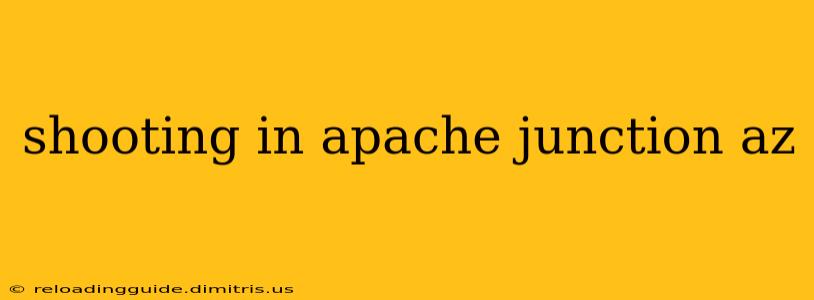 shooting in apache junction az

© reloadingguide.dimitris.us